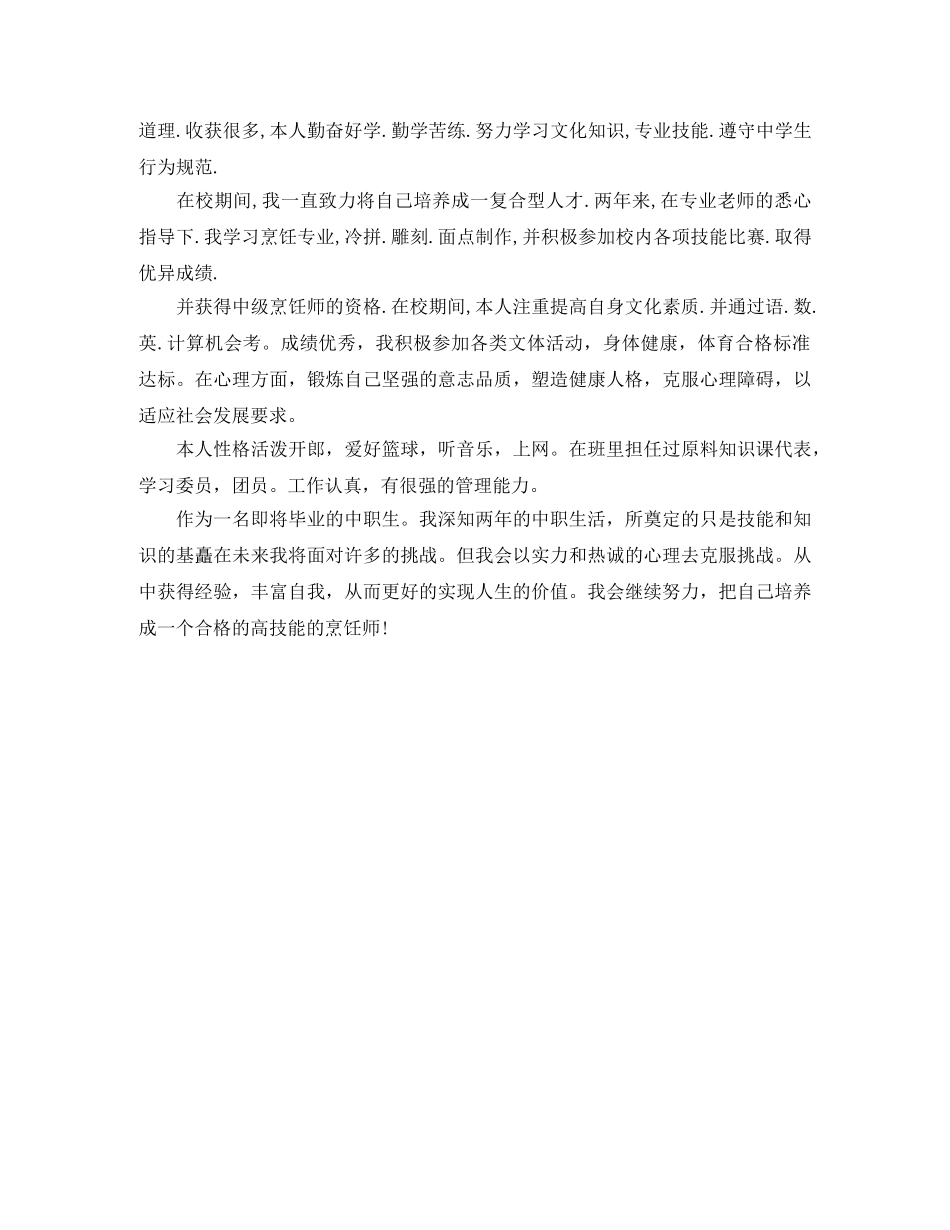 道理.收获很多,本人勤奋好学.勤学苦练.努力学习文化知识,专业技能.遵守中学生行为规范.

在校期间,我一直致力将自己培养成一复合型人才.两年来,在专业老师的悉心指导下.我学习烹饪专业,冷拼.雕刻.面点制作,并积极参加校内各项技能比赛.取得优异成绩.

并获得中级烹饪师的资格.在校期间,本人注重提高自身文化素质.并通过语.数.英.计算机会考。成绩优秀，我积极参加各类文体活动，身体健康，体育合格标准达标。在心理方面，锻炼自己坚强的意志品质，塑造健康人格，克服心理障碍，以适应社会发展要求。

本人性格活泼开郎，爱好篮球，听音乐，上网。在班里担任过原料知识课代表，学习委员，团员。工作认真，有很强的管理能力。

作为一名即将毕业的中职生。我深知两年的中职生活，所奠定的只是技能和知识的基矗在未来我将面对许多的挑战。但我会以实力和热诚的心理去克服挑战。从中获得经验，丰富自我，从而更好的实现人生的价值。我会继续努力，把自己培养成一个合格的高技能的烹饪师!